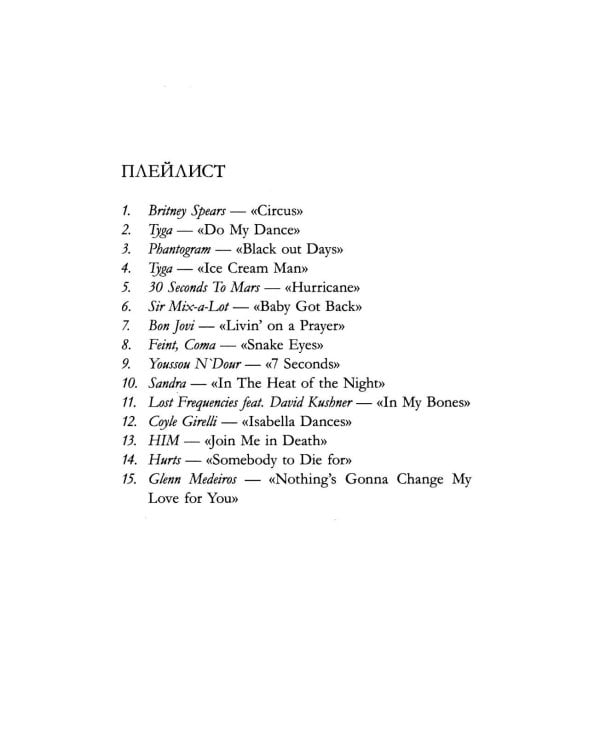 ПЛЕЙЛИСТ

1. Britney Spears — «Circus»
2. Tyga — «Do My Dance»
3. Phantogram — «Black out Days»
4. Tyga — «Ice Cream Man»
5. 30 Seconds To Mars — «Hurricane»
6. Sir Mix-a-Lot — «Baby Got Back»
7. Bon Jovi — «Livin' on a Prayer»
8. Feint, Coma — «Snake Eyes»
9. Youssou N`Dour — «7 Seconds»
10. Sandra — «In The Heat of the Night»
11. Lost Frequencies feat. David Kushner — «In My Bones»
12. Coyle Girelli — «Isabella Dances»
13. HIM — «Join Me in Death»
14. Hurts — «Somebody to Die for»
15. Glenn Medeiros — «Nothing's Gonna Change My Love for You»